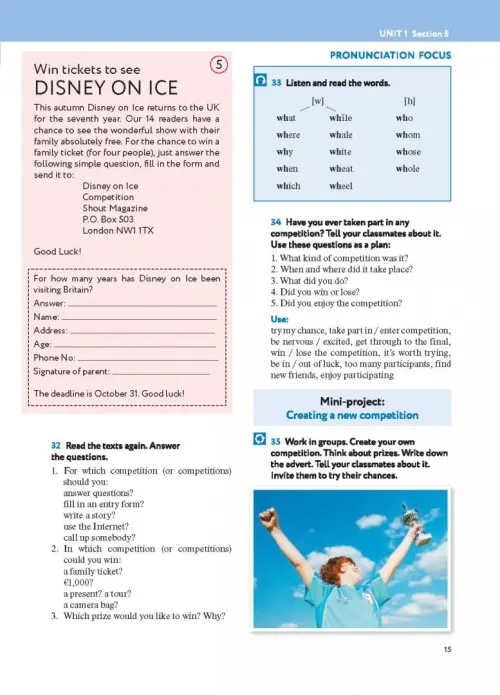 UNIT 1 Section 5

Win tickets to see
DISNEY ON ICE

5

This autumn Disney on Ice returns to the UK for the seventh year. Our 14 readers have a chance to see the wonderful show with their family absolutely free. For the chance to win a family ticket (for four people), just answer the following simple question, fill in the form and send it to:

Disney on Ice
Competition
Shout Magazine
P.O. Box 503
London NW1 1TX

Good Luck!

For how many years has Disney on Ice been visiting Britain?
Answer: 
Name: 
Address: 
Age: 
Phone No: 
Signature of parent: 

The deadline is October 31. Good luck!

32 Read the texts again. Answer the questions.

1. For which competition (or competitions) should you:
answer questions?
fill in an entry form?
write a story?
use the Internet?
call up somebody?
2. In which competition (or competitions) could you win:
a family ticket?
€1,000?
a present? a tour?
a camera bag?
3. Which prize would you like to win? Why?

PRONUNCIATION FOCUS

33 Listen and read the words.

| [w] | | [h] |
|---|---|---|
| what | while | who |
| where | whale | whom |
| why | white | whose |
| when | wheat | whole |
| which | wheel | |

34 Have you ever taken part in any competition? Tell your classmates about it. Use these questions as a plan:
1. What kind of competition was it?
2. When and where did it take place?
3. What did you do?
4. Did you win or lose?
5. Did you enjoy the competition?

Use:
try my chance, take part in / enter competition, be nervous / excited, get through to the final, win / lose the competition, it's worth trying, be in / out of luck, too many participants, find new friends, enjoy participating

Mini-project:
Creating a new competition

35 Work in groups. Create your own competition. Think about prizes. Write down the advert. Tell your classmates about it. Invite them to try their chances.

15